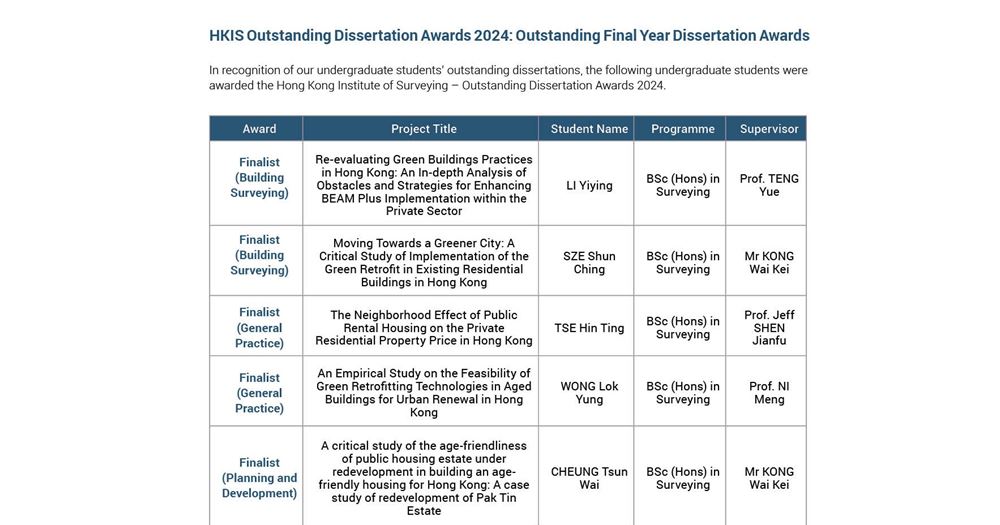 HKIS Outstanding Dissertation Awards 2024: Outstanding Final Year Dissertation Awards

In recognition of our undergraduate students' outstanding dissertations, the following undergraduate students were awarded the Hong Kong Institute of Surveying – Outstanding Dissertation Awards 2024.

| Award | Project Title | Student Name | Programme | Supervisor |
|---|---|---|---|---|
| Finalist (Building Surveying) | Re-evaluating Green Buildings Practices in Hong Kong: An In-depth Analysis of Obstacles and Strategies for Enhancing BEAM Plus Implementation within the Private Sector | LI Yiying | BSc (Hons) in Surveying | Prof. TENG Yue |
| Finalist (Building Surveying) | Moving Towards a Greener City: A Critical Study of Implementation of the Green Retrofit in Existing Residential Buildings in Hong Kong | SZE Shun Ching | BSc (Hons) in Surveying | Mr KONG Wai Kei |
| Finalist (General Practice) | The Neighborhood Effect of Public Rental Housing on the Private Residential Property Price in Hong Kong | TSE Hin Ting | BSc (Hons) in Surveying | Prof. Jeff SHEN Jianfu |
| Finalist (General Practice) | An Empirical Study on the Feasibility of Green Retrofitting Technologies in Aged Buildings for Urban Renewal in Hong Kong | WONG Lok Yung | BSc (Hons) in Surveying | Prof. NI Meng |
| Finalist (Planning and Development) | A critical study of the age-friendliness of public housing estate under redevelopment in building an age-friendly housing for Hong Kong: A case study of redevelopment of Pak Tin Estate | CHEUNG Tsun Wai | BSc (Hons) in Surveying | Mr KONG Wai Kei |